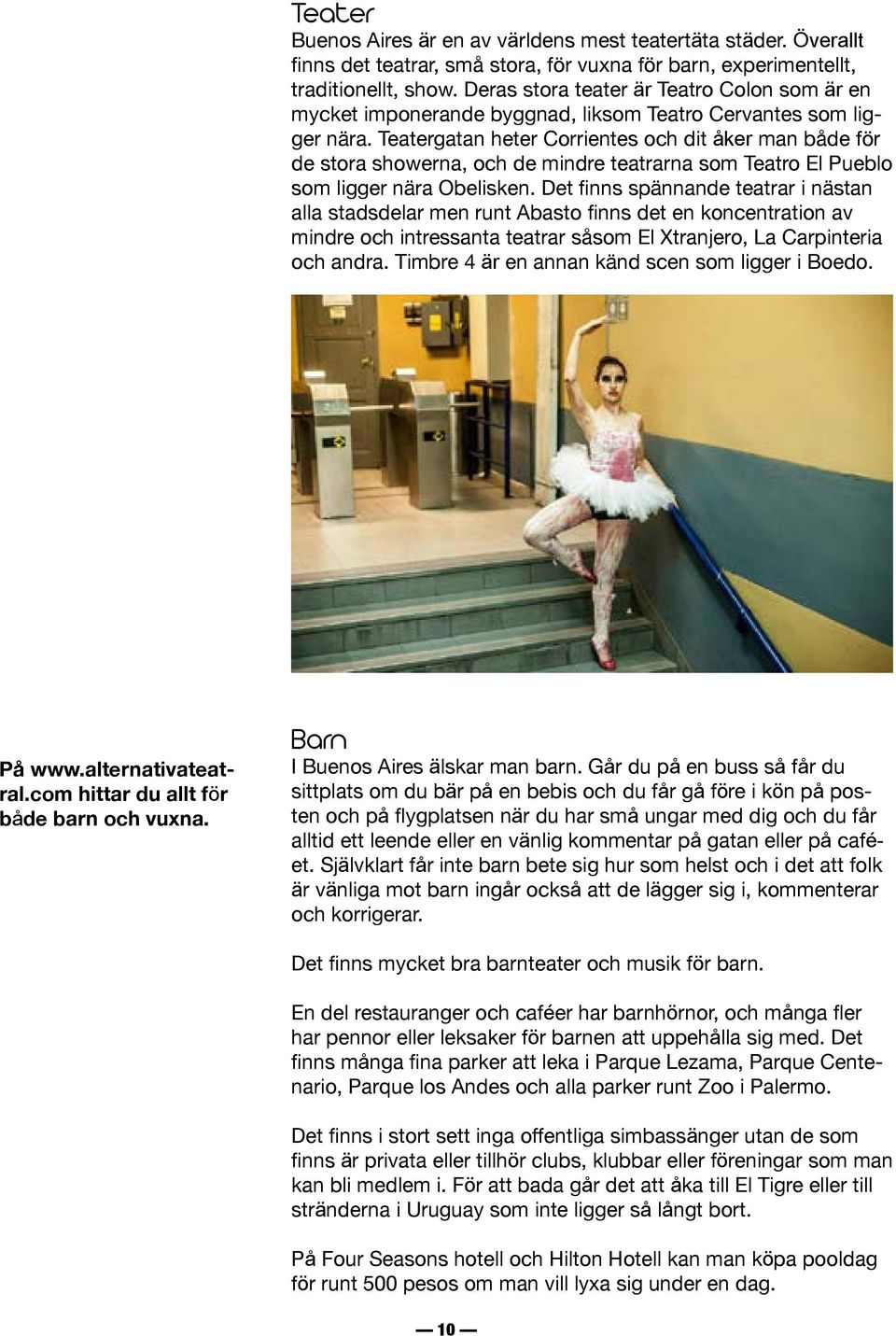 Teater

Buenos Aires är en av världens mest teatertäta städer. Överallt finns det teatrar, små stora, för vuxna för barn, experimentellt, traditionellt, show. Deras stora teater är Teatro Colon som är en mycket imponerande byggnad, liksom Teatro Cervantes som ligger nära. Teatergatan heter Corrientes och dit åker man både för de stora showerna, och de mindre teatrarna som Teatro El Pueblo som ligger nära Obelisken. Det finns spännande teatrar i nästan alla stadsdelar men runt Abasto finns det en koncentration av mindre och intressanta teatrar såsom El Xtranjero, La Carpinteria och andra. Timbre 4 är en annan känd scen som ligger i Boedo.

På www.alternativateatral.com hittar du allt för både barn och vuxna.

Barn

I Buenos Aires älskar man barn. Går du på en buss så får du sittplats om du bär på en bebis och du får gå före i kön på posten och på flygplatsen när du har små ungar med dig och du får alltid ett leende eller en vänlig kommentar på gatan eller på caféet. Självklart får inte barn bete sig hur som helst och i det att folk är vänliga mot barn ingår också att de lägger sig i, kommenterar och korrigerar.

Det finns mycket bra barnteater och musik för barn.

En del restauranger och caféer har barnhörnor, och många fler har pennor eller leksaker för barnen att uppehålla sig med. Det finns många fina parker att leka i Parque Lezama, Parque Centenario, Parque los Andes och alla parker runt Zoo i Palermo.

Det finns i stort sett inga offentliga simbassänger utan de som finns är privata eller tillhör clubs, klubbar eller föreningar som man kan bli medlem i. För att bada går det att åka till El Tigre eller till stränderna i Uruguay som inte ligger så långt bort.

På Four Seasons hotell och Hilton Hotell kan man köpa pooldag för runt 500 pesos om man vill lyxa sig under en dag.

— 10 —